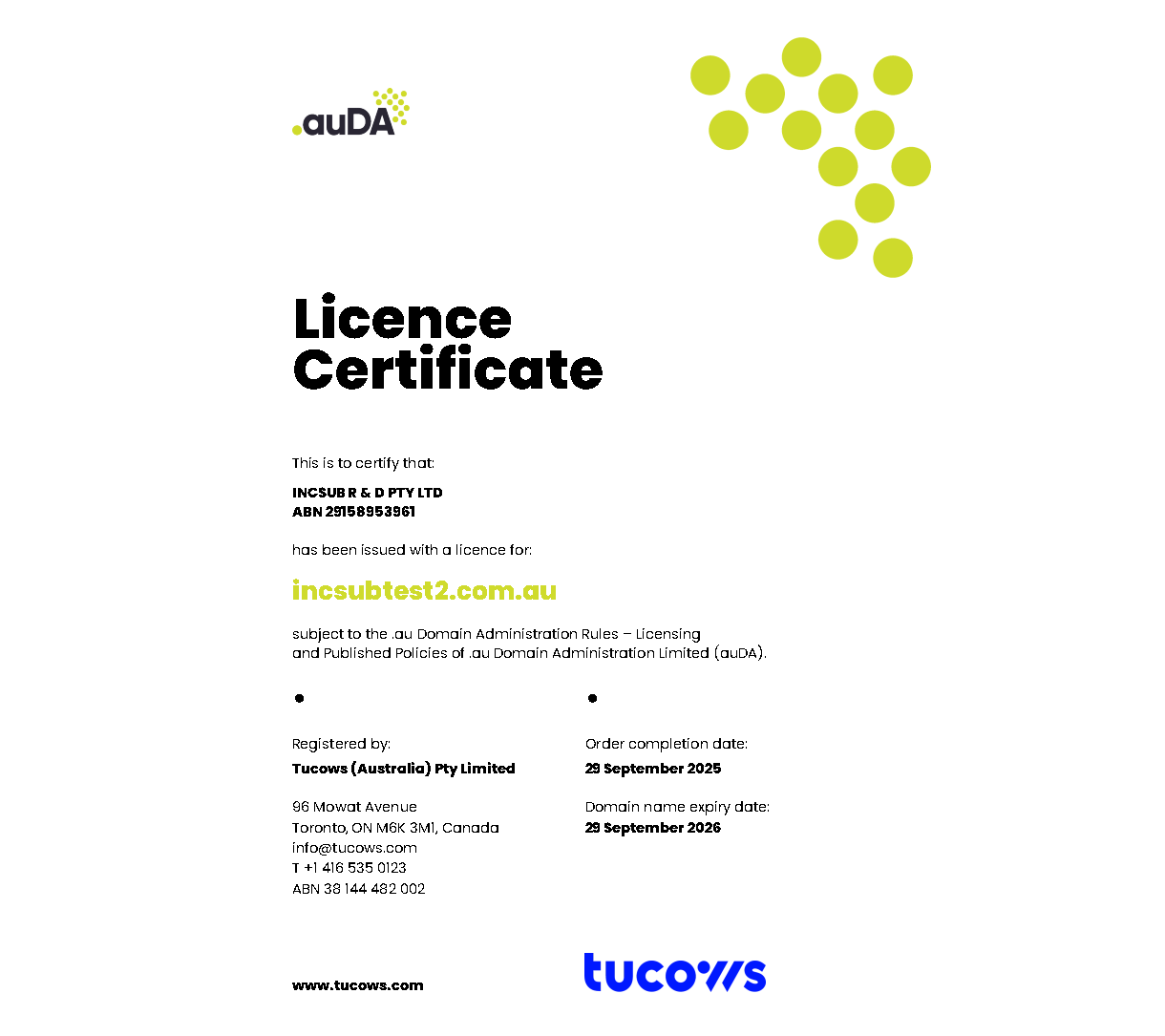 .auDA

Licence Certificate

This is to certify that:

INCSUB R & D PTY LTD
ABN 29158953961

has been issued with a licence for:

incsubtest2.com.au

subject to the .au Domain Administration Rules – Licensing and Published Policies of .au Domain Administration Limited (auDA).

Registered by:
Tucows (Australia) Pty Limited

96 Mowat Avenue
Toronto, ON M6K 3M1, Canada
info@tucows.com
T +1 416 535 0123
ABN 38 144 482 002

Order completion date:
29 September 2025

Domain name expiry date:
29 September 2026

www.tucows.com

tucows